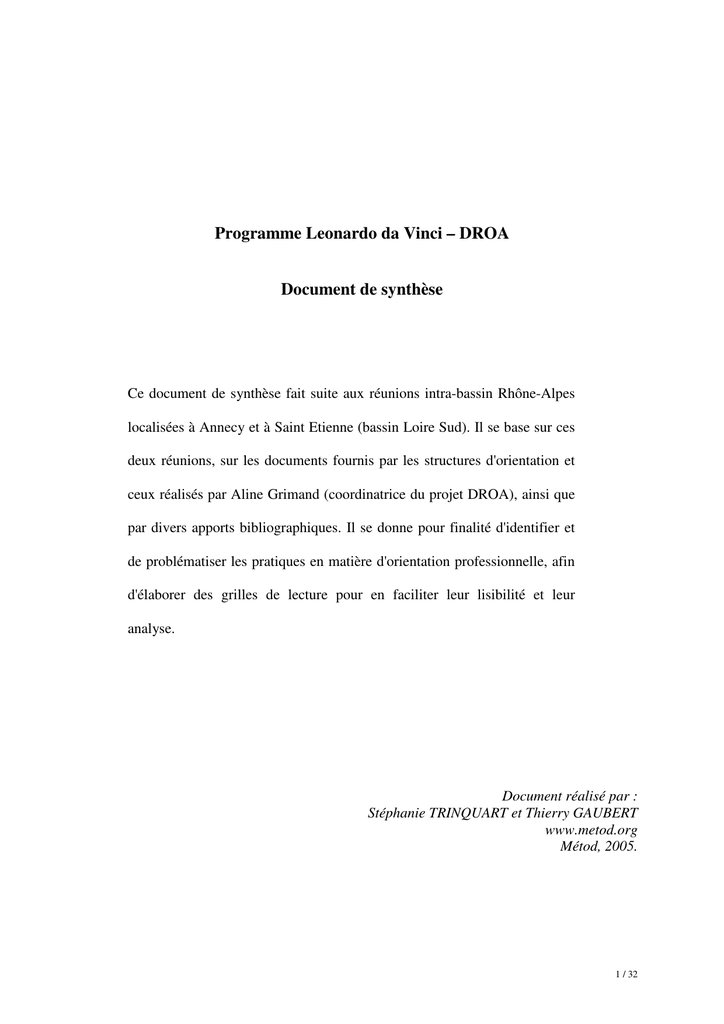 Programme Leonardo da Vinci – DROA

Document de synthèse

Ce document de synthèse fait suite aux réunions intra-bassin Rhône-Alpes localisées à Annecy et à Saint Etienne (bassin Loire Sud). Il se base sur ces deux réunions, sur les documents fournis par les structures d'orientation et ceux réalisés par Aline Grimand (coordinatrice du projet DROA), ainsi que par divers apports bibliographiques. Il se donne pour finalité d'identifier et de problématiser les pratiques en matière d'orientation professionnelle, afin d'élaborer des grilles de lecture pour en faciliter leur lisibilité et leur analyse.

Document réalisé par :
Stéphanie TRINQUART et Thierry GAUBERT
www.metod.org
Métod, 2005.

1 / 32